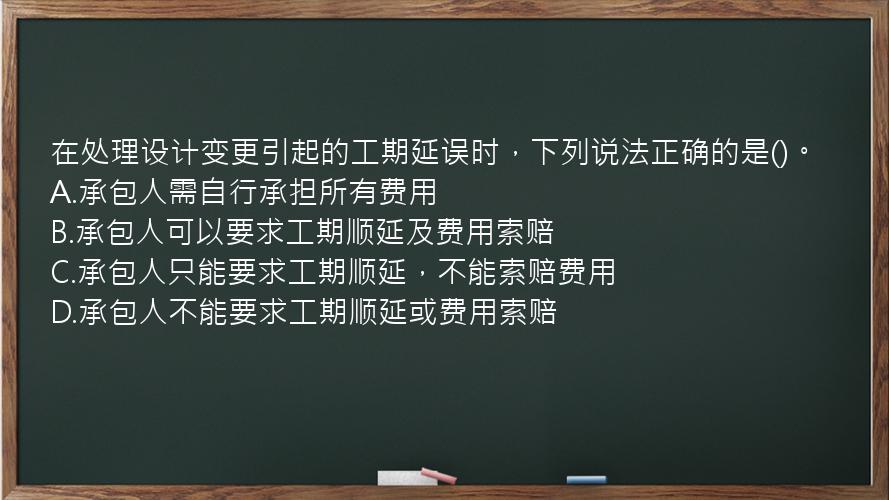 在处理设计变更引起的工期延误时，下列说法正确的是()。
A.承包人需自行承担所有费用
B.承包人可以要求工期顺延及费用索赔
C.承包人只能要求工期顺延，不能索赔费用
D.承包人不能要求工期顺延或费用索赔